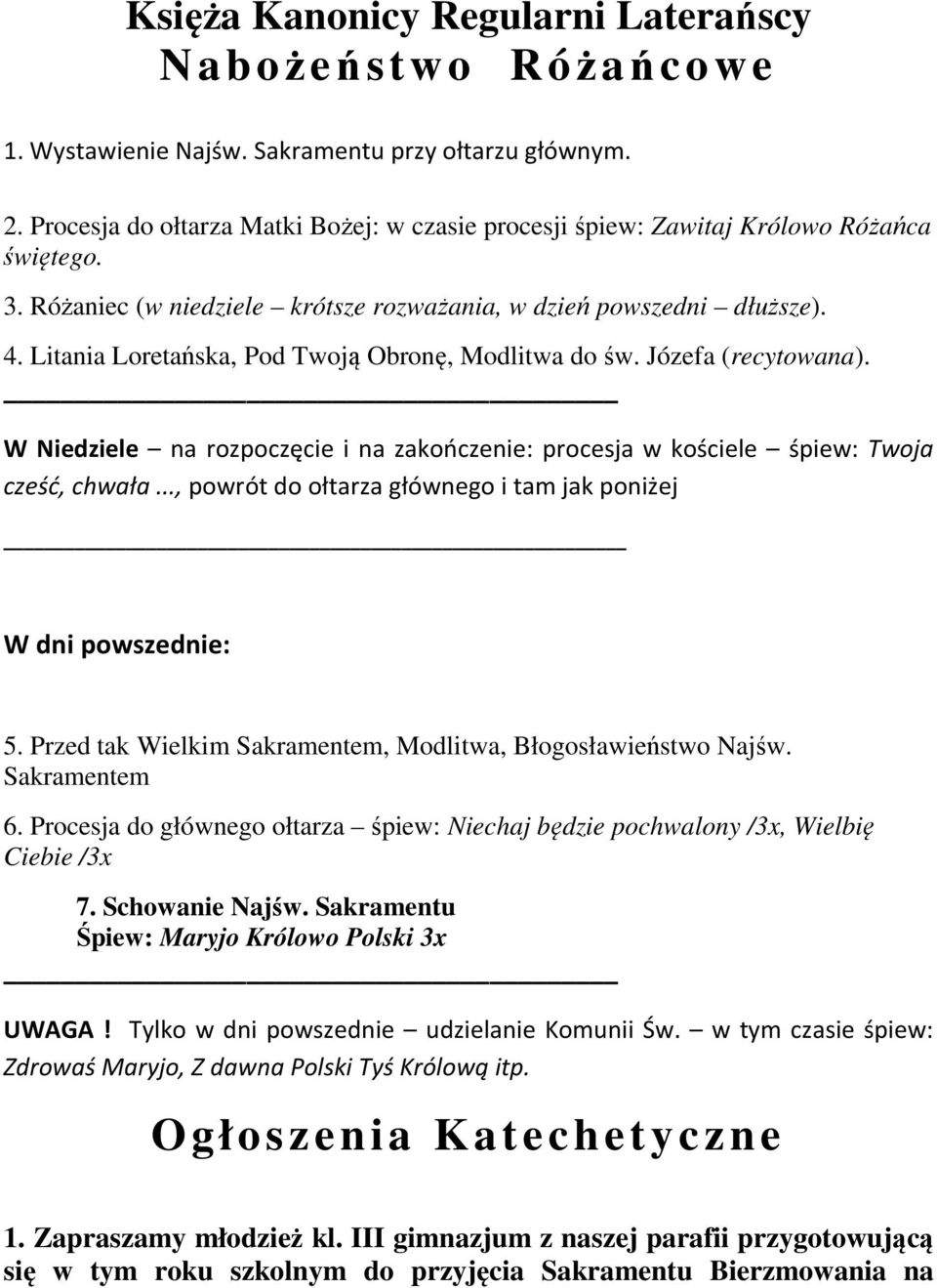 Księża Kanonicy Regularni Laterańscy
Nabożeństwo Różańcowe

1. Wystawienie Najśw. Sakramentu przy ołtarzu głównym.

2. Procesja do ołtarza Matki Bożej: w czasie procesji śpiew: Zawitaj Królowo Różańca świętego.

3. Różaniec (w niedziele – krótsze rozważania, w dzień powszedni – dłuższe).

4. Litania Loretańska, Pod Twoją Obronę, Modlitwa do św. Józefa (recytowana).

W Niedziele – na rozpoczęcie i na zakończenie: procesja w kościele – śpiew: Twoja cześć, chwała..., powrót do ołtarza głównego i tam jak poniżej

W dni powszednie:

5. Przed tak Wielkim Sakramentem, Modlitwa, Błogosławieństwo Najśw. Sakramentem

6. Procesja do głównego ołtarza – śpiew: Niechaj będzie pochwalony /3x, Wielbię Ciebie /3x

7. Schowanie Najśw. Sakramentu
Śpiew: Maryjo Królowo Polski 3x

UWAGA! Tylko w dni powszednie – udzielanie Komunii Św. – w tym czasie śpiew: Zdrowaś Maryjo, Z dawna Polski Tyś Królową itp.

Ogłoszenia Katechetyczne

1. Zapraszamy młodzież kl. III gimnazjum z naszej parafii przygotowującą się w tym roku szkolnym do przyjęcia Sakramentu Bierzmowania na